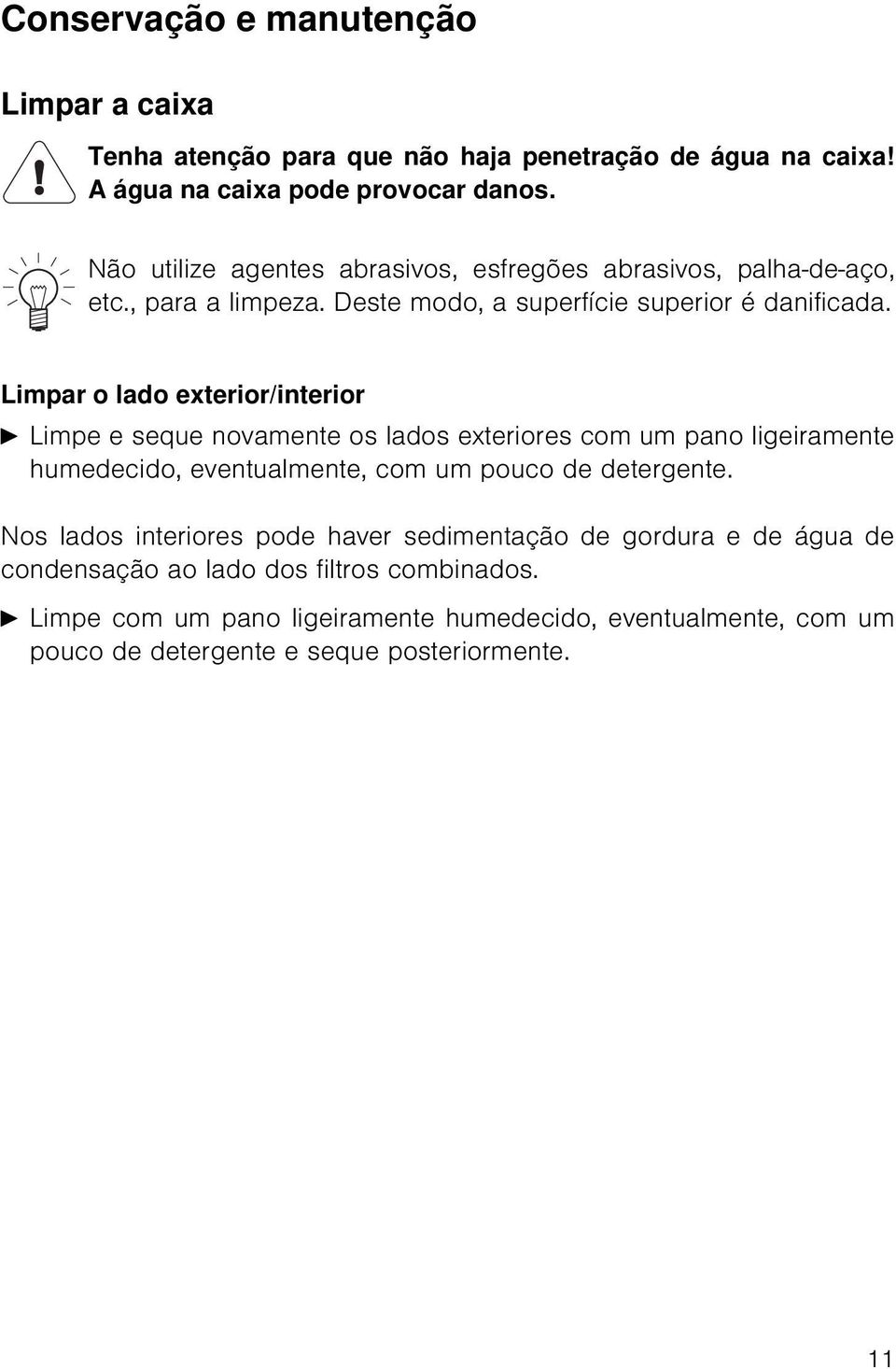 Conservação e manutenção

Limpar a caixa

Tenha atenção para que não haja penetração de água na caixa! A água na caixa pode provocar danos.

Não utilize agentes abrasivos, esfregões abrasivos, palha-de-aço, etc., para a limpeza. Deste modo, a superfície superior é danificada.

Limpar o lado exterior/interior

► Limpe e seque novamente os lados exteriores com um pano ligeiramente humedecido, eventualmente, com um pouco de detergente.

Nos lados interiores pode haver sedimentação de gordura e de água de condensação ao lado dos filtros combinados.

► Limpe com um pano ligeiramente humedecido, eventualmente, com um pouco de detergente e seque posteriormente.

11